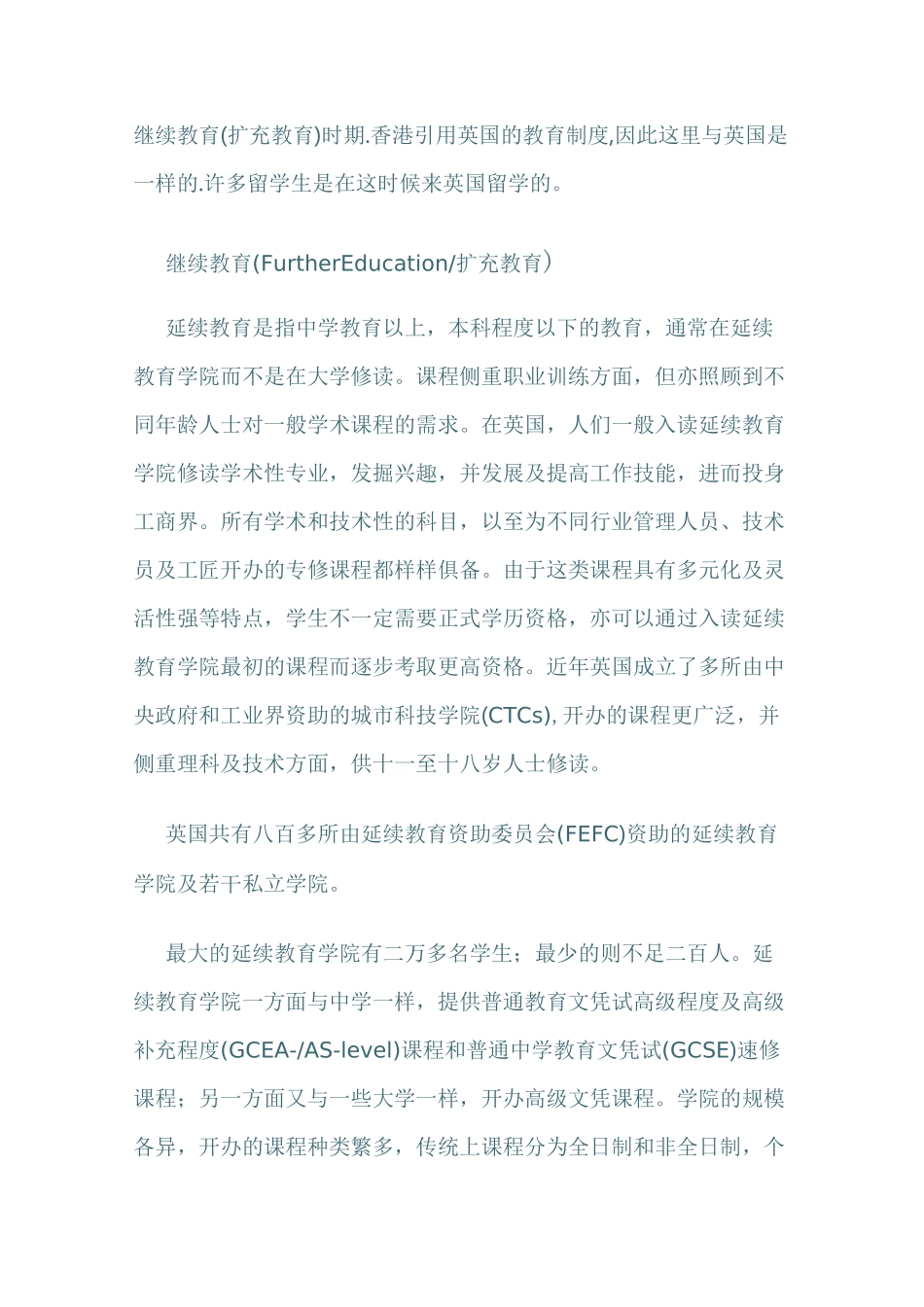 继续教育(扩充教育)时期.香港引用英国的教育制度,因此这里与英国是一样的.许多留学生是在这时候来英国留学的。

继续教育(FurtherEducation/扩充教育)

延续教育是指中学教育以上，本科程度以下的教育，通常在延续教育学院而不是在大学修读。课程侧重职业训练方面，但亦照顾到不同年龄人士对一般学术课程的需求。在英国，人们一般入读延续教育学院修读学术性专业，发掘兴趣，并发展及提高工作技能，进而投身工商界。所有学术和技术性的科目，以至为不同行业管理人员、技术员及工匠开办的专修课程都样样俱备。由于这类课程具有多元化及灵活性强等特点，学生不一定需要正式学历资格，亦可以通过入读延续教育学院最初的课程而逐步考取更高资格。近年英国成立了多所由中央政府和工业界资助的城市科技学院(CTCs), 开办的课程更广泛，并侧重理科及技术方面，供十一至十八岁人士修读。

英国共有八百多所由延续教育资助委员会(FEFC)资助的延续教育学院及若干私立学院。

最大的延续教育学院有二万多名学生；最少的则不足二百人。延续教育学院一方面与中学一样，提供普通教育文凭试高级程度及高级补充程度(GCEA-/AS-level)课程和普通中学教育文凭试(GCSE)速修课程；另一方面又与一些大学一样，开办高级文凭课程。学院的规模各异，开办的课程种类繁多，传统上课程分为全日制和非全日制，个